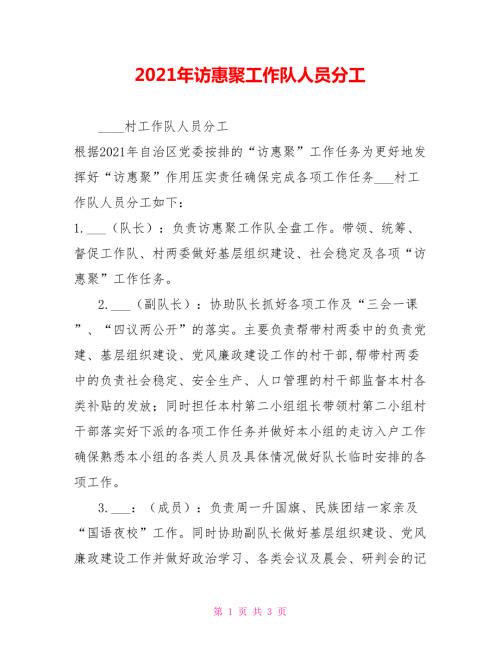 2021年访惠聚工作队人员分工

____村工作队人员分工

根据2021年自治区党委按排的“访惠聚”工作任务为更好地发挥好“访惠聚”作用压实责任确保完成各项工作任务___村工作队人员分工如下：

1.___（队长）：负责访惠聚工作队全盘工作。带领、统筹、督促工作队、村两委做好基层组织建设、社会稳定及各项“访惠聚”工作任务。

2.___（副队长）：协助队长抓好各项工作及“三会一课”、“四议两公开”的落实。主要负责帮带村两委中的负责党建、基层组织建设、党风廉政建设工作的村干部,帮带村两委中的负责社会稳定、安全生产、人口管理的村干部监督本村各类补贴的发放；同时担任本村第二小组组长带领村第二小组村干部落实好下派的各项工作任务并做好本小组的走访入户工作确保熟悉本小组的各类人员及具体情况做好队长临时安排的各项工作。

3.___：（成员）：负责周一升国旗、民族团结一家亲及“国语夜校”工作。同时协助副队长做好基层组织建设、党风廉政建设工作并做好政治学习、各类会议及晨会、研判会的记

第 1 页 共 3 页